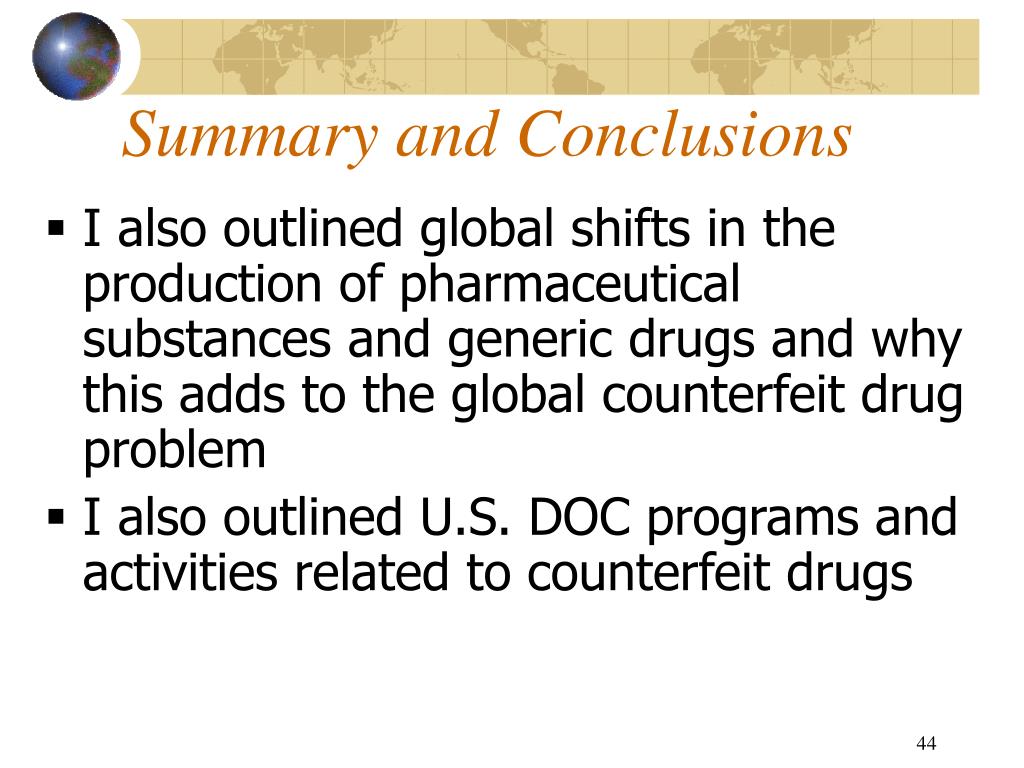 Summary and Conclusions

▪ I also outlined global shifts in the production of pharmaceutical substances and generic drugs and why this adds to the global counterfeit drug problem

▪ I also outlined U.S. DOC programs and activities related to counterfeit drugs

44